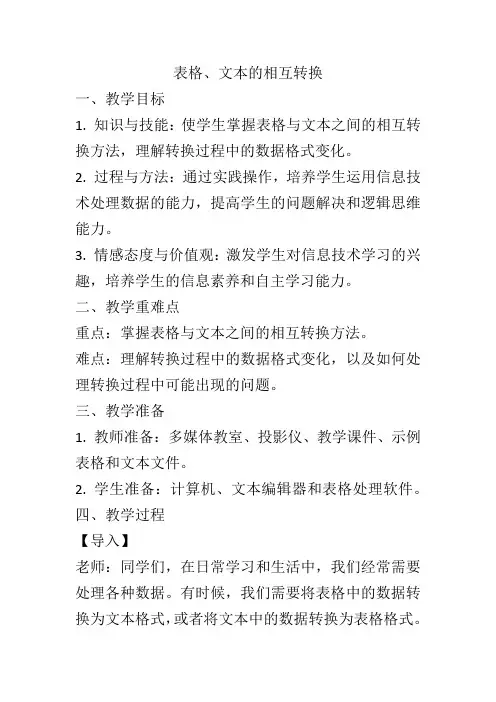 表格、文本的相互转换

一、教学目标

1. 知识与技能：使学生掌握表格与文本之间的相互转换方法，理解转换过程中的数据格式变化。

2. 过程与方法：通过实践操作，培养学生运用信息技术处理数据的能力，提高学生的问题解决和逻辑思维能力。

3. 情感态度与价值观：激发学生对信息技术学习的兴趣，培养学生的信息素养和自主学习能力。

二、教学重难点

重点：掌握表格与文本之间的相互转换方法。

难点：理解转换过程中的数据格式变化，以及如何处理转换过程中可能出现的问题。

三、教学准备

1. 教师准备：多媒体教室、投影仪、教学课件、示例表格和文本文件。

2. 学生准备：计算机、文本编辑器和表格处理软件。

四、教学过程

【导入】

老师：同学们，在日常学习和生活中，我们经常需要处理各种数据。有时候，我们需要将表格中的数据转换为文本格式，或者将文本中的数据转换为表格格式。